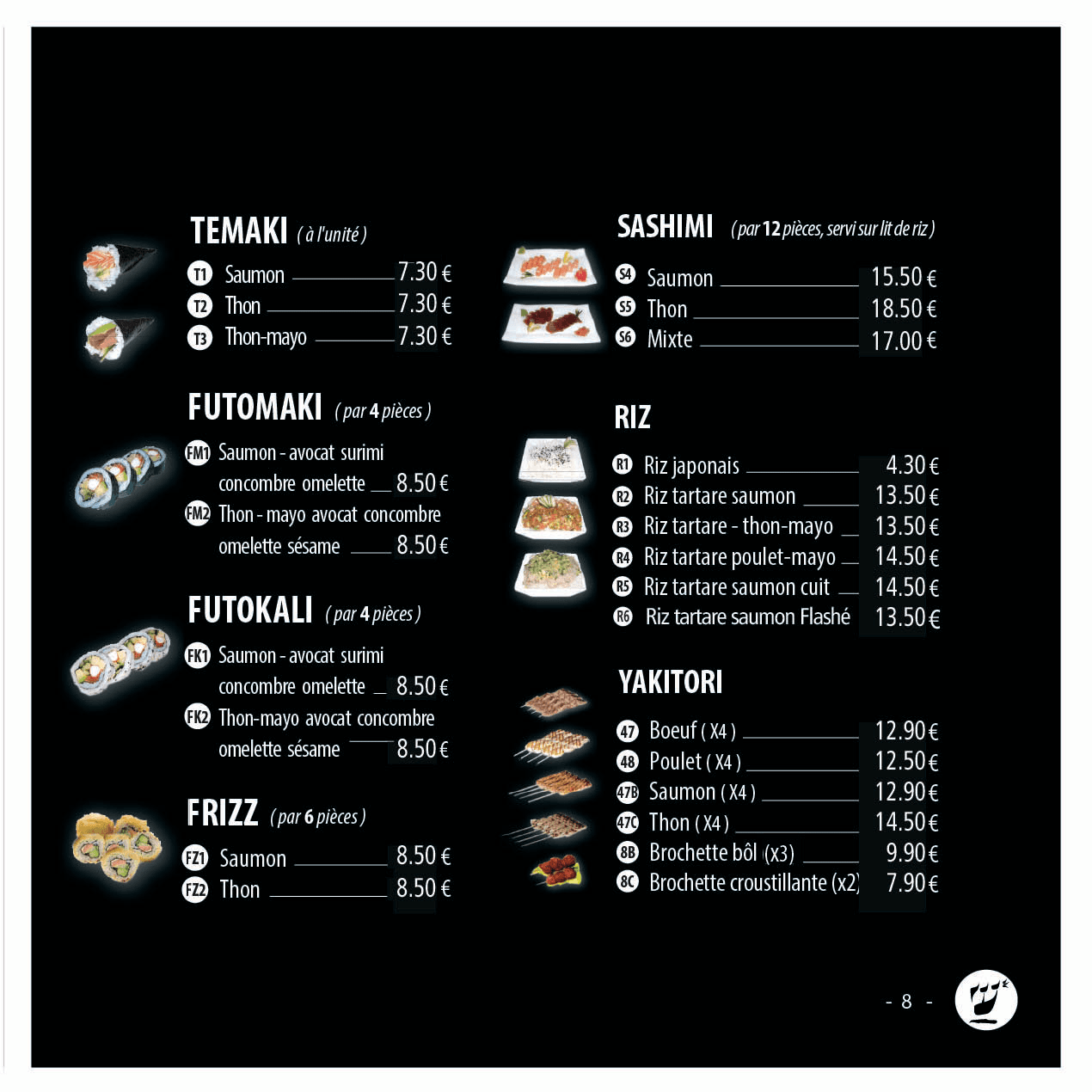 TEMAKI ( à l'unité )

T1 Saumon 7.30 €
T2 Thon 7.30 €
T3 Thon-mayo 7.30 €

FUTOMAKI ( par 4 pièces )

FM1 Saumon - avocat surimi concombre omelette 8.50 €
FM2 Thon - mayo avocat concombre omelette sésame 8.50 €

FUTOKALI ( par 4 pièces )

FK1 Saumon - avocat surimi concombre omelette 8.50 €
FK2 Thon-mayo avocat concombre omelette sésame 8.50 €

FRIZZ ( par 6 pièces )

FZ1 Saumon 8.50 €
FZ2 Thon 8.50 €

SASHIMI ( par 12 pièces, servi sur lit de riz )

S4 Saumon 15.50 €
S5 Thon 18.50 €
S6 Mixte 17.00 €

RIZ

R1 Riz japonais 4.30 €
R2 Riz tartare saumon 13.50 €
R3 Riz tartare - thon-mayo 13.50 €
R4 Riz tartare poulet-mayo 14.50 €
R5 Riz tartare saumon cuit 14.50 €
R6 Riz tartare saumon Flashé 13.50 €

YAKITORI

47 Boeuf ( X4 ) 12.90 €
48 Poulet ( X4 ) 12.50 €
47B Saumon ( X4 ) 12.90 €
47C Thon ( X4 ) 14.50 €
8B Brochette bôl (x3) 9.90 €
8C Brochette croustillante (x2) 7.90 €

- 8 -